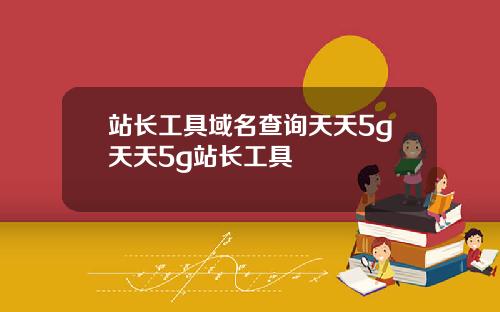 站长工具域名查询天天5g天天5g站长工具